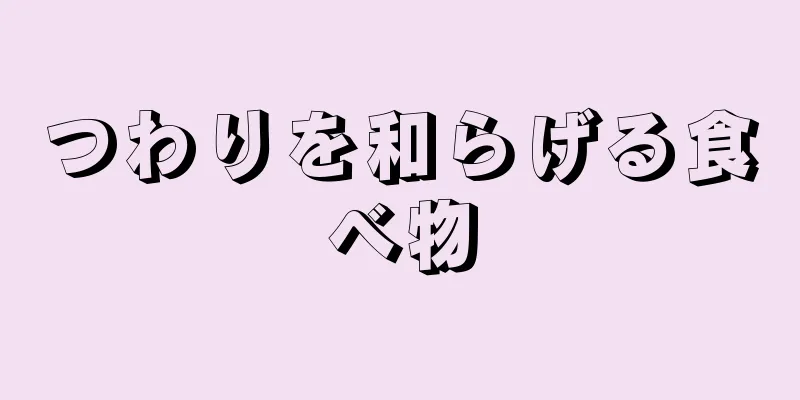 つわりを和らげる食べ物